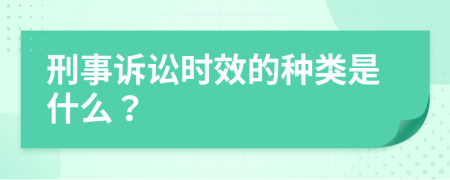 刑事诉讼时效的种类是什么？